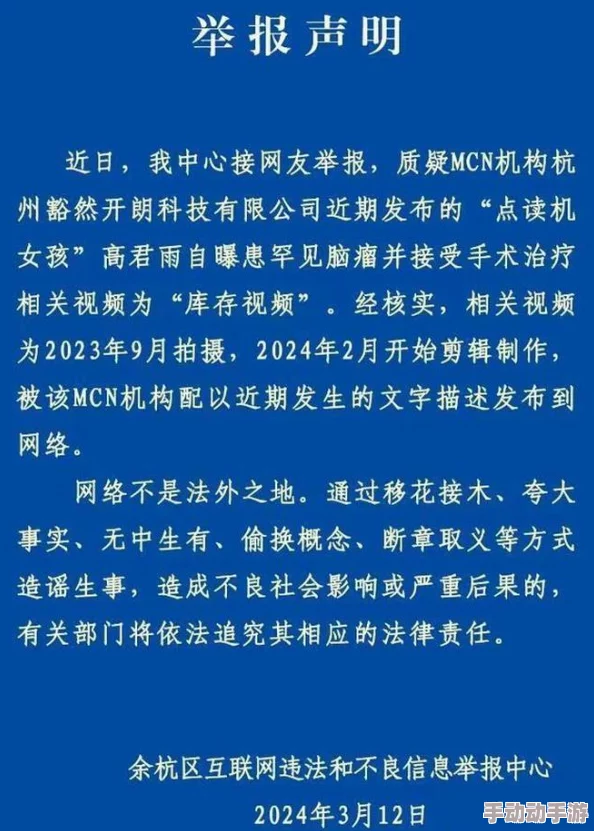 举报声明

近日，我中心接网友举报，质疑MCN机构杭州豁然开朗科技有限公司近期发布的“点读机女孩”高君雨自曝患罕见脑瘤并接受手术治疗相关视频为“库存视频”。经核实，相关视频为2023年9月拍摄，2024年2月开始剪辑制作，被该MCN机构配以近期发生的文字描述发布到网络。

网络不是法外之地。通过移花接木、夸大事实、无中生有、偷换概念、断章取义等方式造谣生事，造成不良社会影响或严重后果的，有关部门将依法追究其相应的法律责任。

余杭区互联网违法和不良信息举报中心

2024年3月12日

手动动手游